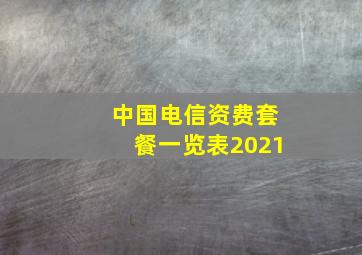 中国电信资费套餐一览表2021